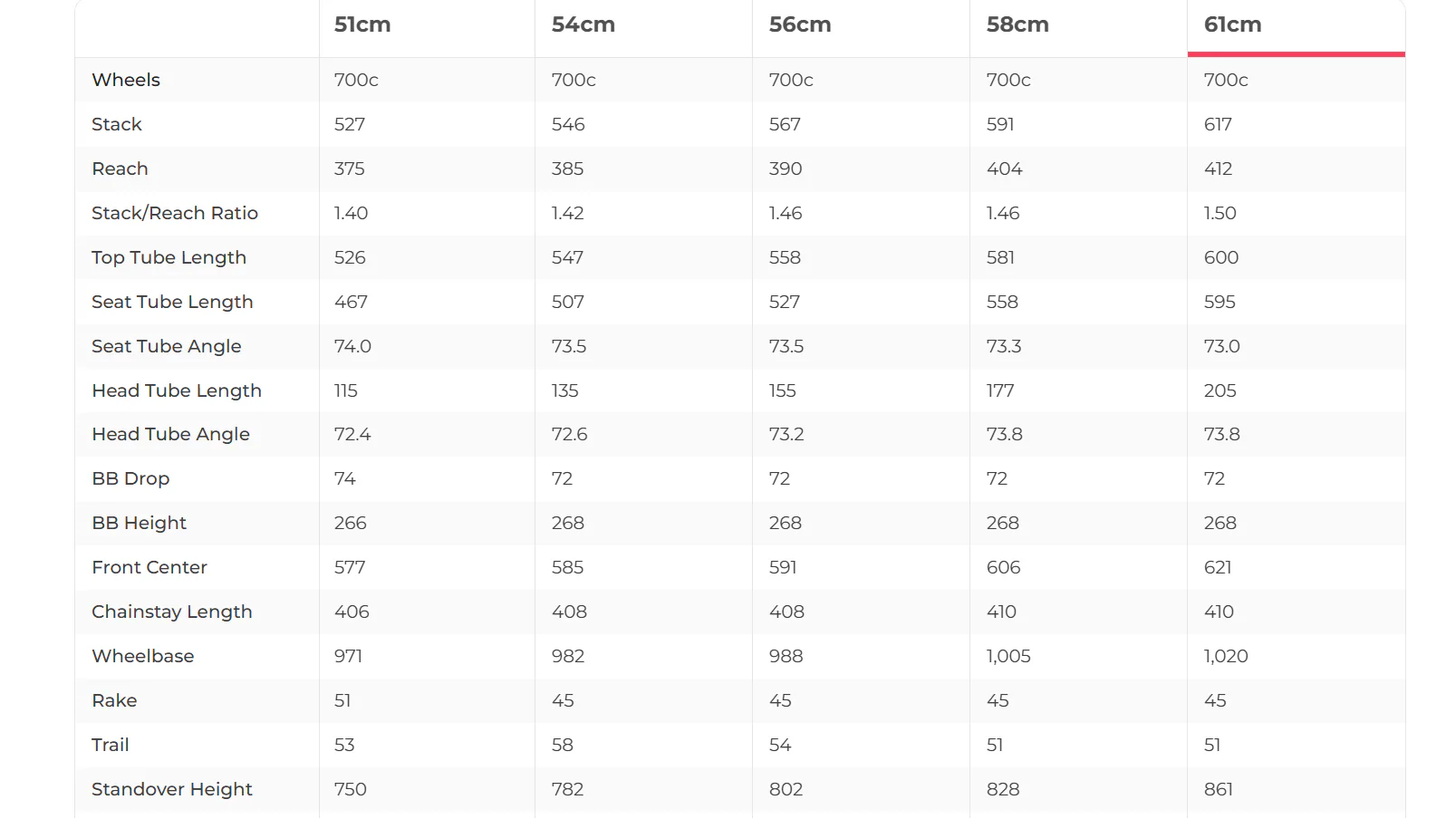 | | 51cm | 54cm | 56cm | 58cm | 61cm |
|---|---|---|---|---|---|
| Wheels | 700c | 700c | 700c | 700c | 700c |
| Stack | 527 | 546 | 567 | 591 | 617 |
| Reach | 375 | 385 | 390 | 404 | 412 |
| Stack/Reach Ratio | 1.40 | 1.42 | 1.46 | 1.46 | 1.50 |
| Top Tube Length | 526 | 547 | 558 | 581 | 600 |
| Seat Tube Length | 467 | 507 | 527 | 558 | 595 |
| Seat Tube Angle | 74.0 | 73.5 | 73.5 | 73.3 | 73.0 |
| Head Tube Length | 115 | 135 | 155 | 177 | 205 |
| Head Tube Angle | 72.4 | 72.6 | 73.2 | 73.8 | 73.8 |
| BB Drop | 74 | 72 | 72 | 72 | 72 |
| BB Height | 266 | 268 | 268 | 268 | 268 |
| Front Center | 577 | 585 | 591 | 606 | 621 |
| Chainstay Length | 406 | 408 | 408 | 410 | 410 |
| Wheelbase | 971 | 982 | 988 | 1,005 | 1,020 |
| Rake | 51 | 45 | 45 | 45 | 45 |
| Trail | 53 | 58 | 54 | 51 | 51 |
| Standover Height | 750 | 782 | 802 | 828 | 861 |